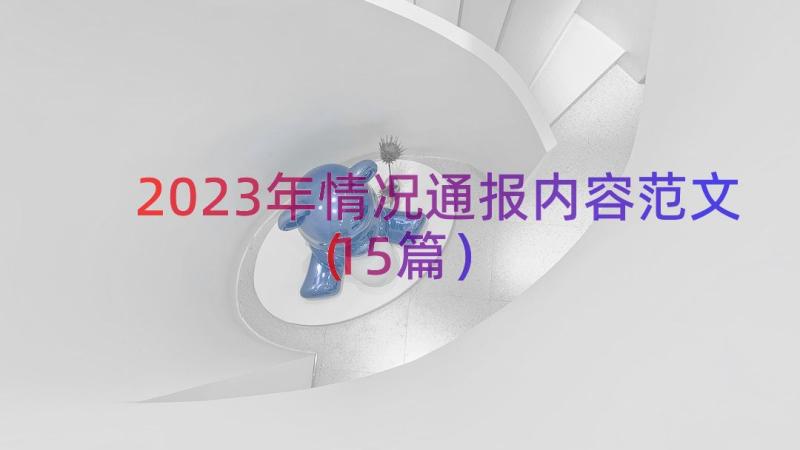 2023年情况通报内容范文（15篇）